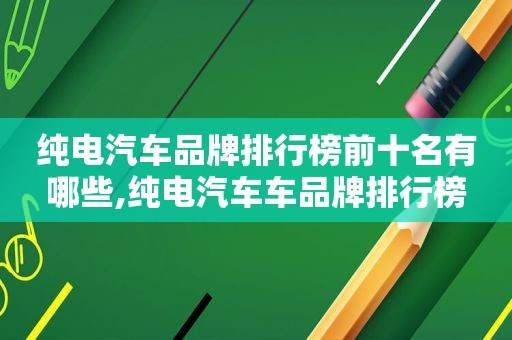 纯电汽车品牌排行榜前十名有哪些,纯电汽车车品牌排行榜